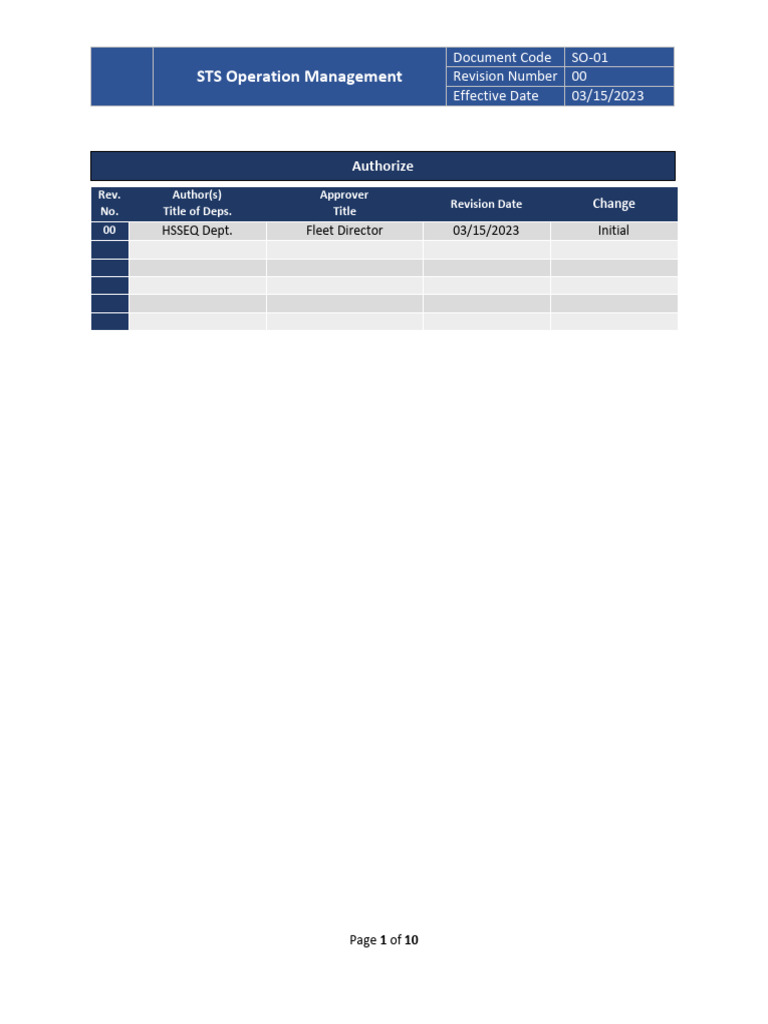 | | STS Operation Management | Document Code | SO-01 |
|---|---|---|---|
| | | Revision Number | 00 |
| | | Effective Date | 03/15/2023 |

Authorize

| Rev. No. | Author(s) Title of Deps. | Approver Title | Revision Date | Change |
|---|---|---|---|---|
| 00 | HSSEQ Dept. | Fleet Director | 03/15/2023 | Initial |
| | | | | |
| | | | | |
| | | | | |
| | | | | |
| | | | | |

Page 1 of 10